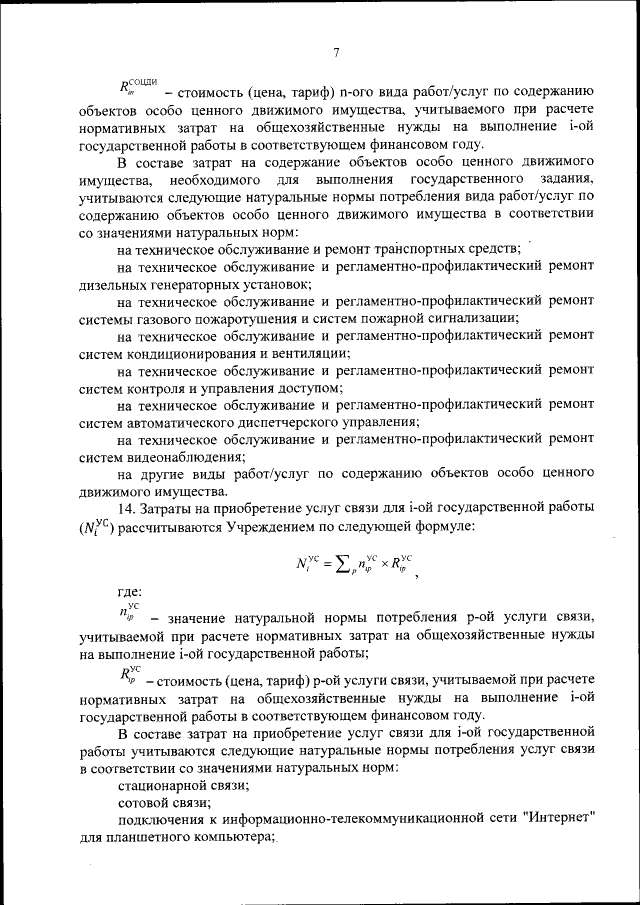 7

$R_{in}^{СОЦДИ}$ – стоимость (цена, тариф) n-ого вида работ/услуг по содержанию объектов особо ценного движимого имущества, учитываемого при расчете нормативных затрат на общехозяйственные нужды на выполнение i-ой государственной работы в соответствующем финансовом году.

В составе затрат на содержание объектов особо ценного движимого имущества, необходимого для выполнения государственного задания, учитываются следующие натуральные нормы потребления вида работ/услуг по содержанию объектов особо ценного движимого имущества в соответствии со значениями натуральных норм:

на техническое обслуживание и ремонт транспортных средств;

на техническое обслуживание и регламентно-профилактический ремонт дизельных генераторных установок;

на техническое обслуживание и регламентно-профилактический ремонт системы газового пожаротушения и систем пожарной сигнализации;

на техническое обслуживание и регламентно-профилактический ремонт систем кондиционирования и вентиляции;

на техническое обслуживание и регламентно-профилактический ремонт систем контроля и управления доступом;

на техническое обслуживание и регламентно-профилактический ремонт систем автоматического диспетчерского управления;

на техническое обслуживание и регламентно-профилактический ремонт систем видеонаблюдения;

на другие виды работ/услуг по содержанию объектов особо ценного движимого имущества.

14. Затраты на приобретение услуг связи для i-ой государственной работы ($N_i^{УС}$) рассчитываются Учреждением по следующей формуле:

$N_i^{УС} = \sum_p n_{ip}^{УС} \times R_{ip}^{УС}$,

где:

$n_{ip}^{УС}$ – значение натуральной нормы потребления p-ой услуги связи, учитываемой при расчете нормативных затрат на общехозяйственные нужды на выполнение i-ой государственной работы;

$R_{ip}^{УС}$ – стоимость (цена, тариф) p-ой услуги связи, учитываемой при расчете нормативных затрат на общехозяйственные нужды на выполнение i-ой государственной работы в соответствующем финансовом году.

В составе затрат на приобретение услуг связи для i-ой государственной работы учитываются следующие натуральные нормы потребления услуг связи в соответствии со значениями натуральных норм:

стационарной связи;

сотовой связи;

подключения к информационно-телекоммуникационной сети "Интернет" для планшетного компьютера;